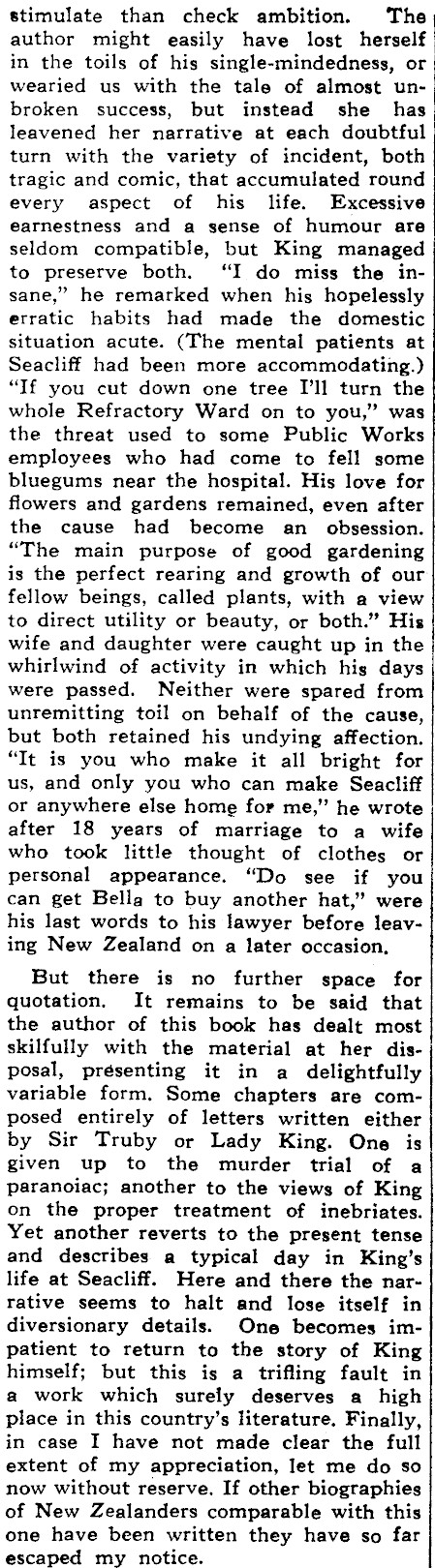 stimulate than check ambition. The author might easily have lost herself in the toils of his single-mindedness, or wearied us with the tale of almost unbroken success, but instead she has leavened her narrative at each doubtful turn with the variety of incident, both tragic and comic, that accumulated round every aspect of his life. Excessive earnestness and a sense of humour are seldom compatible, but King managed to preserve both. "I do miss the insane," he remarked when his hopelessly erratic habits had made the domestic situation acute. (The mental patients at Seacliff had been more accommodating.) "If you cut down one tree I'll turn the whole Refractory Ward on to you," was the threat used to some Public Works employees who had come to fell some bluegums near the hospital. His love for flowers and gardens remained, even after the cause had become an obsession. "The main purpose of good gardening is the perfect rearing and growth of our fellow beings, called plants, with a view to direct utility or beauty, or both." His wife and daughter were caught up in the whirlwind of activity in which his days were passed. Neither were spared from unremitting toil on behalf of the cause, but both retained his undying affection. "It is you who make it all bright for us, and only you who can make Seacliff or anywhere else home for me," he wrote after 18 years of marriage to a wife who took little thought of clothes or personal appearance. "Do see if you can get Bella to buy another hat," were his last words to his lawyer before leaving New Zealand on a later occasion.

But there is no further space for quotation. It remains to be said that the author of this book has dealt most skilfully with the material at her disposal, presenting it in a delightfully variable form. Some chapters are composed entirely of letters written either by Sir Truby or Lady King. One is given up to the murder trial of a paranoiac; another to the views of King on the proper treatment of inebriates. Yet another reverts to the present tense and describes a typical day in King's life at Seacliff. Here and there the narrative seems to halt and lose itself in diversionary details. One becomes impatient to return to the story of King himself; but this is a trifling fault in a work which surely deserves a high place in this country's literature. Finally, in case I have not made clear the full extent of my appreciation, let me do so now without reserve. If other biographies of New Zealanders comparable with this one have been written they have so far escaped my notice.